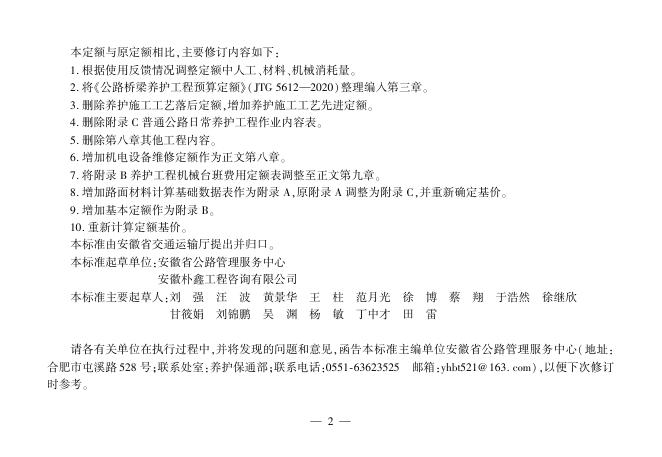 本定额与原定额相比，主要修订内容如下：

1. 根据使用反馈情况调整定额中人工、材料、机械消耗量。

2. 将《公路桥梁养护工程预算定额》（JTG 5612—2020）整理编入第三章。

3. 删除养护施工工艺落后定额，增加养护施工工艺先进定额。

4. 删除附录 C 普通公路日常养护工程作业内容表。

5. 删除第八章其他工程内容。

6. 增加机电设备维修定额作为正文第八章。

7. 将附录 B 养护工程机械台班费用定额表调整至正文第九章。

8. 增加路面材料计算基础数据表作为附录 A，原附录 A 调整为附录 C，并重新确定基价。

9. 增加基本定额作为附录 B。

10. 重新计算定额基价。

本标准由安徽省交通运输厅提出并归口。

本标准起草单位：安徽省公路管理服务中心
安徽朴鑫工程咨询有限公司

本标准主要起草人：刘　强　汪　波　黄景华　王　柱　范月光　徐　博　蔡　翔　于浩然　徐继欣
甘筱娟　刘锦鹏　吴　渊　杨　敏　丁中才　田　雷

请各有关单位在执行过程中，并将发现的问题和意见，函告本标准主编单位安徽省公路管理服务中心（地址：合肥市屯溪路 528 号；联系处室：养护保通部；联系电话：0551-63623525　邮箱：yhbt521@163.com），以便下次修订时参考。

— 2 —